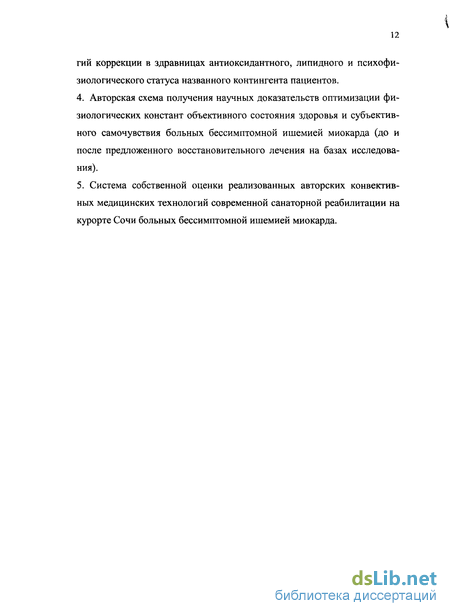 12

гий коррекции в здравницах антиоксидантного, липидного и психофизиологического статуса названного контингента пациентов.

4. Авторская схема получения научных доказательств оптимизации физиологических констант объективного состояния здоровья и субъективного самочувствия больных бессимптомной ишемией миокарда (до и после предложенного восстановительного лечения на базах исследования).

5. Система собственной оценки реализованных авторских конвективных медицинских технологий современной санаторной реабилитации на курорте Сочи больных бессимптомной ишемией миокарда.

dsLib.net
библиотека диссертаций